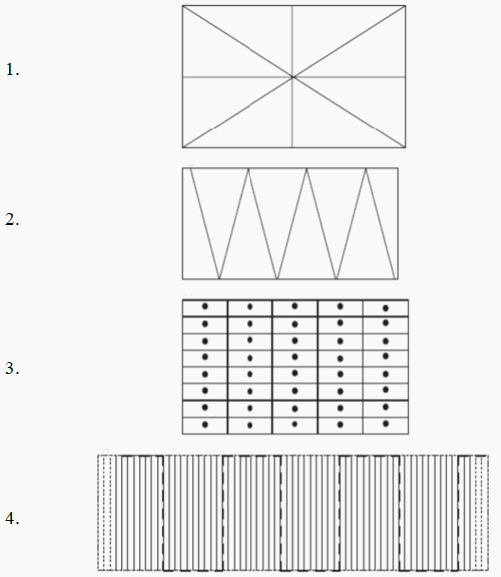 1.

2.

3.

4.